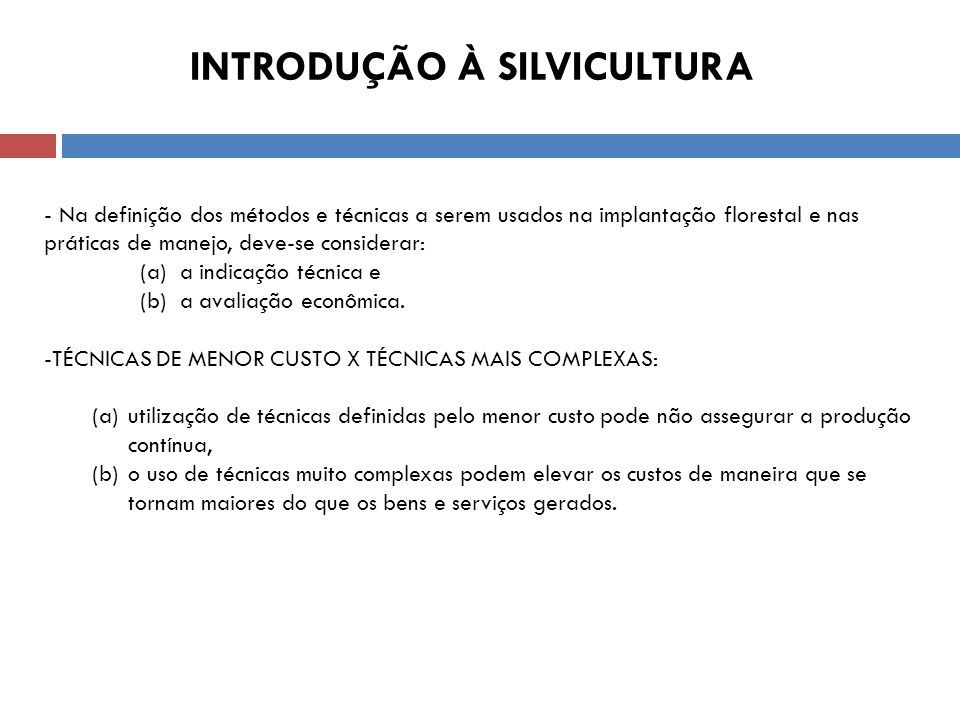 INTRODUÇÃO À SILVICULTURA

- Na definição dos métodos e técnicas a serem usados na implantação florestal e nas práticas de manejo, deve-se considerar:
(a) a indicação técnica e
(b) a avaliação econômica.

-TÉCNICAS DE MENOR CUSTO X TÉCNICAS MAIS COMPLEXAS:

(a) utilização de técnicas definidas pelo menor custo pode não assegurar a produção contínua,
(b) o uso de técnicas muito complexas podem elevar os custos de maneira que se tornam maiores do que os bens e serviços gerados.